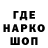 ГДЕ
НАРКО
ШОП